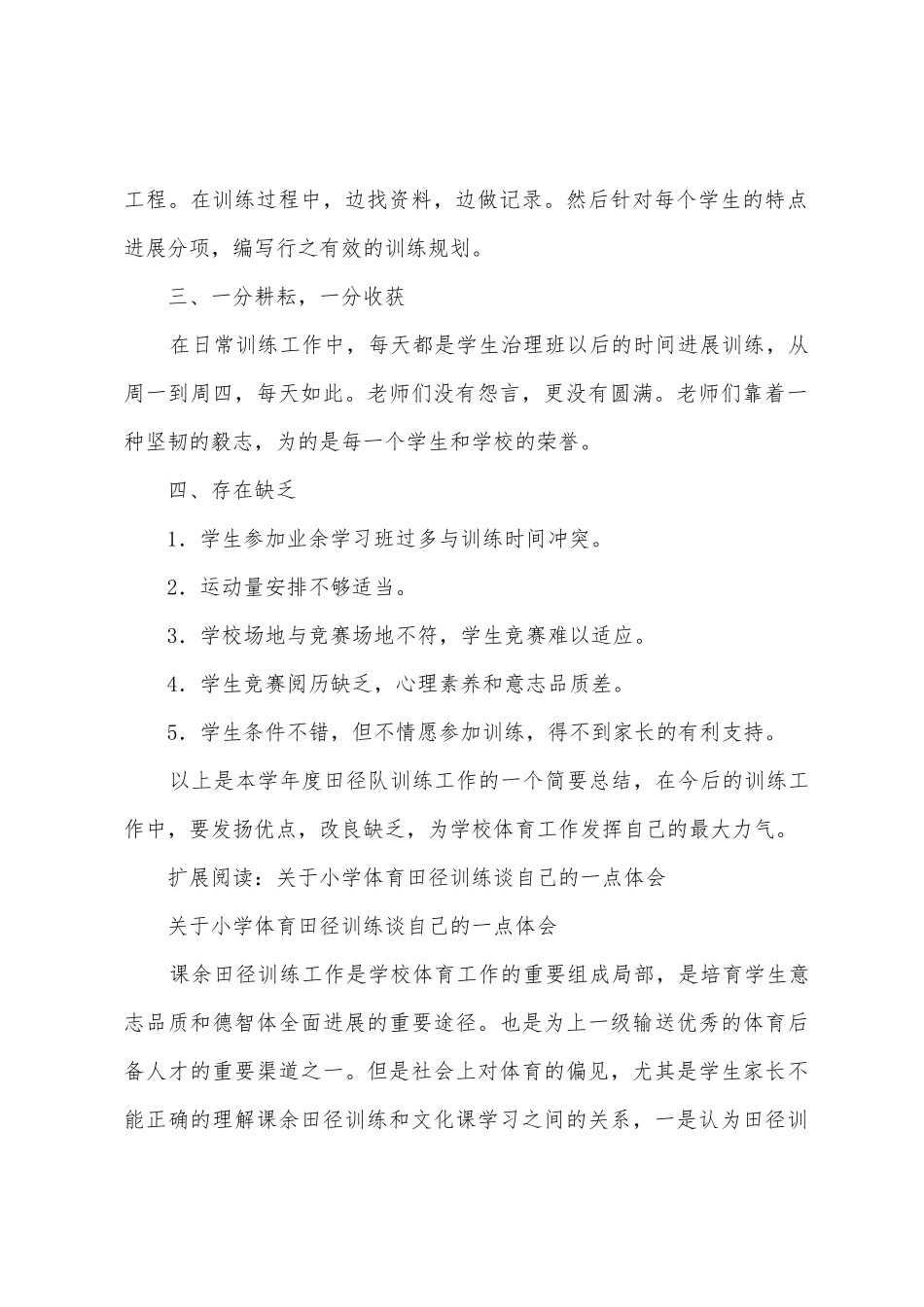 工程。在训练过程中，边找资料，边做记录。然后针对每个学生的特点进展分项，编写行之有效的训练规划。

三、一分耕耘，一分收获

在日常训练工作中，每天都是学生治理班以后的时间进展训练，从周一到周四，每天如此。老师们没有怨言，更没有圆满。老师们靠着一种坚韧的毅志，为的是每一个学生和学校的荣誉。

四、存在缺乏

1．学生参加业余学习班过多与训练时间冲突。

2．运动量安排不够适当。

3．学校场地与竞赛场地不符，学生竞赛难以适应。

4．学生竞赛阅历缺乏，心理素养和意志品质差。

5．学生条件不错，但不情愿参加训练，得不到家长的有利支持。

以上是本学年度田径队训练工作的一个简要总结，在今后的训练工作中，要发扬优点，改良缺乏，为学校体育工作发挥自己的最大力气。

扩展阅读：关于小学体育田径训练谈自己的一点体会

关于小学体育田径训练谈自己的一点体会

课余田径训练工作是学校体育工作的重要组成局部，是培育学生意志品质和德智体全面进展的重要途径。也是为上一级输送优秀的体育后备人才的重要渠道之一。但是社会上对体育的偏见，尤其是学生家长不能正确的理解课余田径训练和文化课学习之间的关系，一是认为田径训